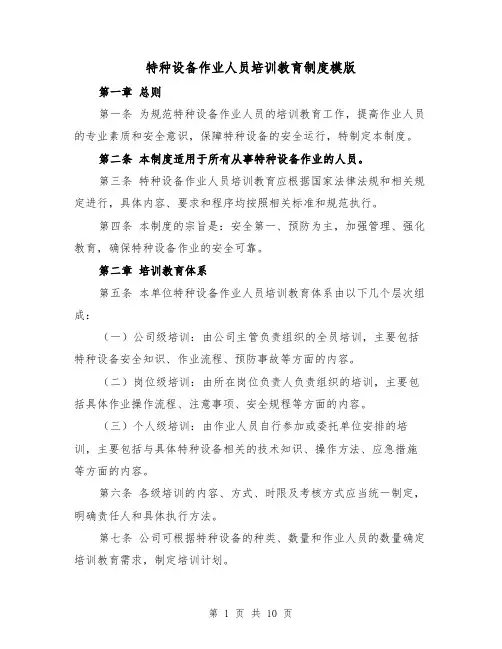 特种设备作业人员培训教育制度模版

第一章 总则

第一条 为规范特种设备作业人员的培训教育工作，提高作业人员的专业素质和安全意识，保障特种设备的安全运行，特制定本制度。

第二条 本制度适用于所有从事特种设备作业的人员。

第三条 特种设备作业人员培训教育应根据国家法律法规和相关规定进行，具体内容、要求和程序均按照相关标准和规范执行。

第四条 本制度的宗旨是：安全第一、预防为主，加强管理、强化教育，确保特种设备作业的安全可靠。

第二章 培训教育体系

第五条 本单位特种设备作业人员培训教育体系由以下几个层次组成：

（一）公司级培训：由公司主管负责组织的全员培训，主要包括特种设备安全知识、作业流程、预防事故等方面的内容。

（二）岗位级培训：由所在岗位负责人负责组织的培训，主要包括具体作业操作流程、注意事项、安全规程等方面的内容。

（三）个人级培训：由作业人员自行参加或委托单位安排的培训，主要包括与具体特种设备相关的技术知识、操作方法、应急措施等方面的内容。

第六条 各级培训的内容、方式、时限及考核方式应当统一制定，明确责任人和具体执行方法。

第七条 公司可根据特种设备的种类、数量和作业人员的数量确定培训教育需求，制定培训计划。

第 1 页 共 10 页